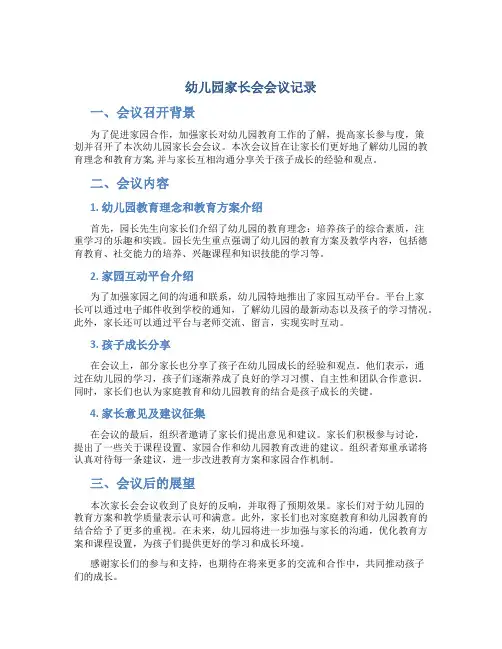 幼儿园家长会会议记录

一、会议召开背景

为了促进家园合作，加强家长对幼儿园教育工作的了解，提高家长参与度，策划并召开了本次幼儿园家长会会议。本次会议旨在让家长们更好地了解幼儿园的教育理念和教育方案，并与家长互相沟通分享关于孩子成长的经验和观点。

二、会议内容

1. 幼儿园教育理念和教育方案介绍

首先，园长先生向家长们介绍了幼儿园的教育理念：培养孩子的综合素质，注重学习的乐趣和实践。园长先生重点强调了幼儿园的教育方案及教学内容，包括德育教育、社交能力的培养、兴趣课程和知识技能的学习等。

2. 家园互动平台介绍

为了加强家园之间的沟通和联系，幼儿园特地推出了家园互动平台。平台上家长可以通过电子邮件收到学校的通知，了解幼儿园的最新动态以及孩子的学习情况。此外，家长还可以通过平台与老师交流、留言，实现实时互动。

3. 孩子成长分享

在会议上，部分家长也分享了孩子在幼儿园成长的经验和观点。他们表示，通过在幼儿园的学习，孩子们逐渐养成了良好的学习习惯、自主性和团队合作意识。同时，家长们也认为家庭教育和幼儿园教育的结合是孩子成长的关键。

4. 家长意见及建议征集

在会议的最后，组织者邀请了家长们提出意见和建议。家长们积极参与讨论，提出了一些关于课程设置、家园合作和幼儿园教育改进的建议。组织者郑重承诺将认真对待每一条建议，进一步改进教育方案和家园合作机制。

三、会议后的展望

本次家长会会议收到了良好的反响，并取得了预期效果。家长们对于幼儿园的教育方案和教学质量表示认可和满意。此外，家长们也对家庭教育和幼儿园教育的结合给予了更多的重视。在未来，幼儿园将进一步加强与家长的沟通，优化教育方案和课程设置，为孩子们提供更好的学习和成长环境。

感谢家长们的参与和支持，也期待在将来更多的交流和合作中，共同推动孩子们的成长。